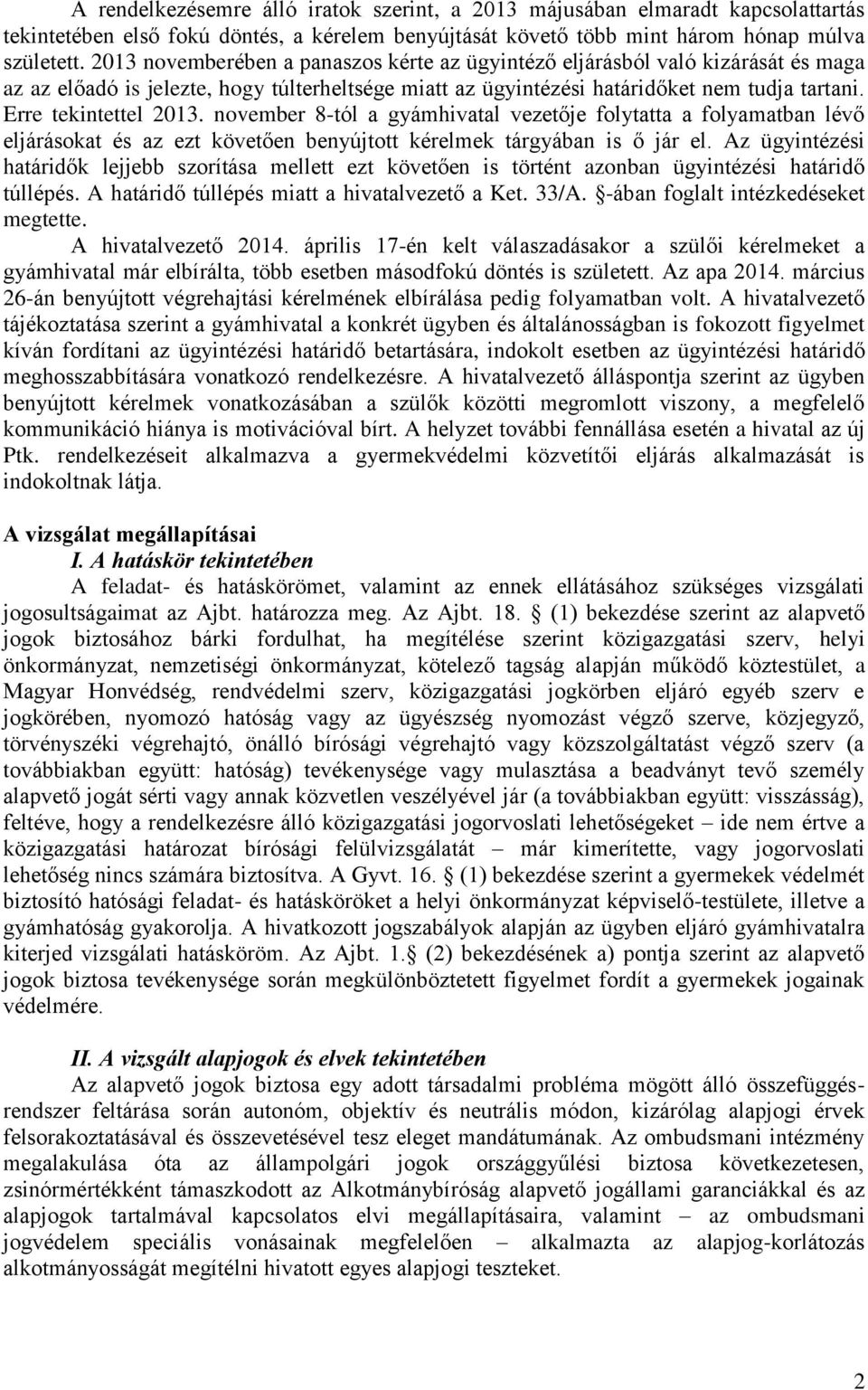 A rendelkezésemre álló iratok szerint, a 2013 májusában elmaradt kapcsolattartás tekintetében első fokú döntés, a kérelem benyújtását követő több mint három hónap múlva született. 2013 novemberében a panaszos kérte az ügyintéző eljárásból való kizárását és maga az az előadó is jelezte, hogy túlterheltsége miatt az ügyintézési határidőket nem tudja tartani. Erre tekintettel 2013. november 8-tól a gyámhivatal vezetője folytatta a folyamatban lévő eljárásokat és az ezt követően benyújtott kérelmek tárgyában is ő jár el. Az ügyintézési határidők lejjebb szorítása mellett ezt követően is történt azonban ügyintézési határidő túllépés. A határidő túllépés miatt a hivatalvezető a Ket. 33/A. §-ában foglalt intézkedéseket megtette.

A hivatalvezető 2014. április 17-én kelt válaszadásakor a szülői kérelmeket a gyámhivatal már elbírálta, több esetben másodfokú döntés is született. Az apa 2014. március 26-án benyújtott végrehajtási kérelmének elbírálása pedig folyamatban volt. A hivatalvezető tájékoztatása szerint a gyámhivatal a konkrét ügyben és általánosságban is fokozott figyelmet kíván fordítani az ügyintézési határidő betartására, indokolt esetben az ügyintézési határidő meghosszabbítására vonatkozó rendelkezésre. A hivatalvezető álláspontja szerint az ügyben benyújtott kérelmek vonatkozásában a szülők közötti megromlott viszony, a megfelelő kommunikáció hiánya is motivációval bírt. A helyzet további fennállása esetén a hivatal az új Ptk. rendelkezéseit alkalmazva a gyermekvédelmi közvetítői eljárás alkalmazását is indokoltnak látja.

A vizsgálat megállapításai
I. A hatáskör tekintetében
A feladat- és hatáskörömet, valamint az ennek ellátásához szükséges vizsgálati jogosultságaimat az Ajbt. határozza meg. Az Ajbt. 18. § (1) bekezdése szerint az alapvető jogok biztosához bárki fordulhat, ha megítélése szerint közigazgatási szerv, helyi önkormányzat, nemzetiségi önkormányzat, kötelező tagság alapján működő köztestület, a Magyar Honvédség, rendvédelmi szerv, közigazgatási jogkörben eljáró egyéb szerv e jogkörében, nyomozó hatóság vagy az ügyészség nyomozást végző szerve, közjegyző, törvényszéki végrehajtó, önálló bírósági végrehajtó vagy közszolgáltatást végző szerv (a továbbiakban együtt: hatóság) tevékenysége vagy mulasztása a beadványt tevő személy alapvető jogát sérti vagy annak közvetlen veszélyével jár (a továbbiakban együtt: visszásság), feltéve, hogy a rendelkezésre álló közigazgatási jogorvoslati lehetőségeket – ide nem értve a közigazgatási határozat bírósági felülvizsgálatát – már kimerítette, vagy jogorvoslati lehetőség nincs számára biztosítva. A Gyvt. 16. § (1) bekezdése szerint a gyermekek védelmét biztosító hatósági feladat- és hatásköröket a helyi önkormányzat képviselő-testülete, illetve a gyámhatóság gyakorolja. A hivatkozott jogszabályok alapján az ügyben eljáró gyámhivatalra kiterjed vizsgálati hatásköröm. Az Ajbt. 1.§ (2) bekezdésének a) pontja szerint az alapvető jogok biztosa tevékenysége során megkülönböztetett figyelmet fordít a gyermekek jogainak védelmére.

II. A vizsgált alapjogok és elvek tekintetében
Az alapvető jogok biztosa egy adott társadalmi probléma mögött álló összefüggésrendszer feltárása során autonóm, objektív és neutrális módon, kizárólag alapjogi érvek felsorakoztatásával és összevetésével tesz eleget mandátumának. Az ombudsmani intézmény megalakulása óta az állampolgári jogok országgyűlési biztosa következetesen, zsinórmértékként támaszkodott az Alkotmánybíróság alapvető jogállami garanciákkal és az alapjogok tartalmával kapcsolatos elvi megállapításaira, valamint – az ombudsmani jogvédelem speciális vonásainak megfelelően – alkalmazta az alapjog-korlátozás alkotmányosságát megítélni hivatott egyes alapjogi teszteket.

2